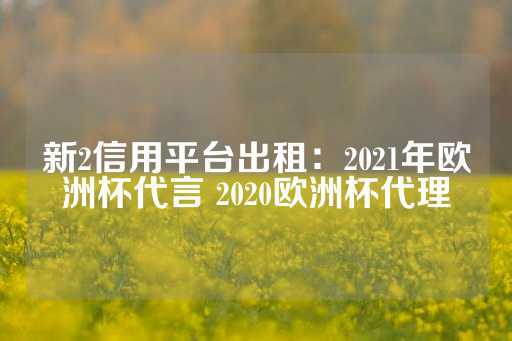 新2信用平台出租：2021年欧洲杯代言 2020欧洲杯代理